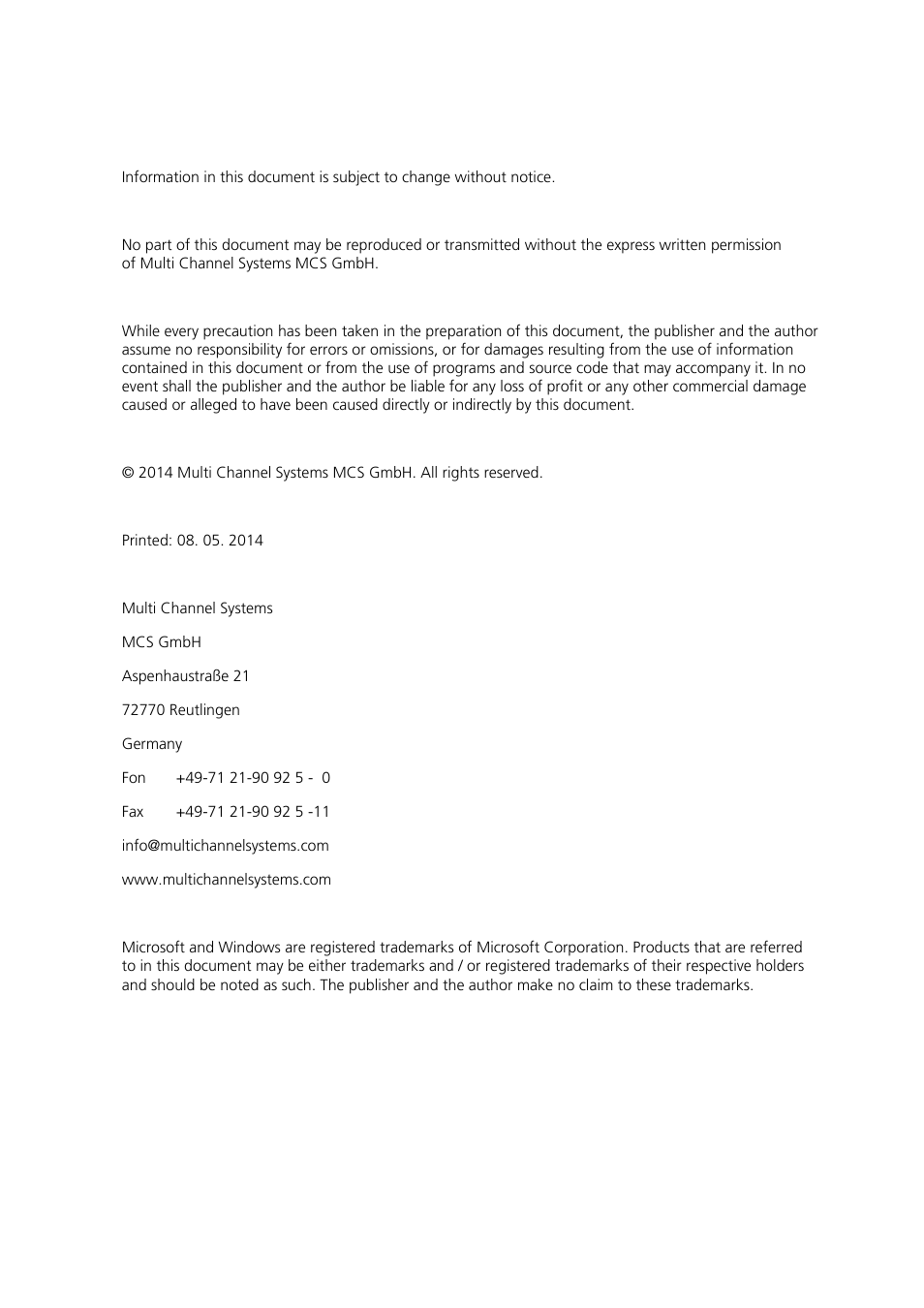 Information in this document is subject to change without notice.

No part of this document may be reproduced or transmitted without the express written permission of Multi Channel Systems MCS GmbH.

While every precaution has been taken in the preparation of this document, the publisher and the author assume no responsibility for errors or omissions, or for damages resulting from the use of information contained in this document or from the use of programs and source code that may accompany it. In no event shall the publisher and the author be liable for any loss of profit or any other commercial damage caused or alleged to have been caused directly or indirectly by this document.

© 2014 Multi Channel Systems MCS GmbH. All rights reserved.

Printed: 08. 05. 2014

Multi Channel Systems

MCS GmbH

Aspenhaustraße 21

72770 Reutlingen

Germany

Fon +49-71 21-90 92 5 - 0

Fax +49-71 21-90 92 5 -11

info@multichannelsystems.com

www.multichannelsystems.com

Microsoft and Windows are registered trademarks of Microsoft Corporation. Products that are referred to in this document may be either trademarks and / or registered trademarks of their respective holders and should be noted as such. The publisher and the author make no claim to these trademarks.